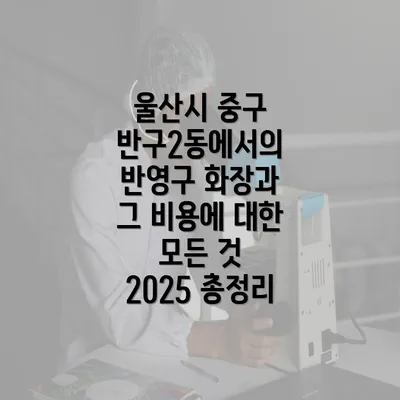 울산시 중구
반구2동에서의
반영구 화장과
그 비용에 대한
모든 것
2025 총정리